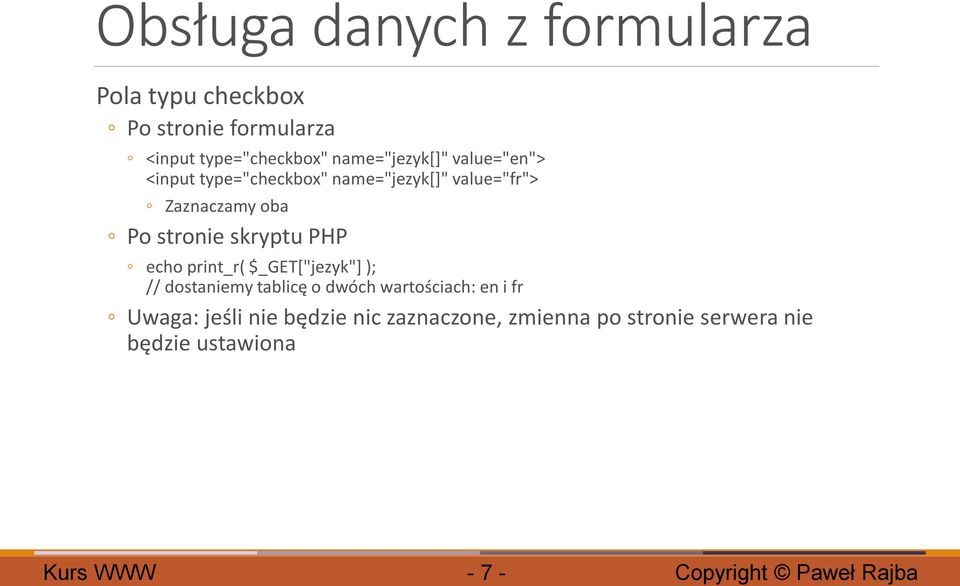 Obsługa danych z formularza

Pola typu checkbox

◦ Po stronie formularza

◦ <input type="checkbox" name="jezyk[]" value="en">
<input type="checkbox" name="jezyk[]" value="fr">

◦ Zaznaczamy oba

◦ Po stronie skryptu PHP

◦ echo print_r( $_GET["jezyk"] );
// dostaniemy tablicę o dwóch wartościach: en i fr

◦ Uwaga: jeśli nie będzie nic zaznaczone, zmienna po stronie serwera nie będzie ustawiona

Kurs WWW - 7 - Copyright © Paweł Rajba